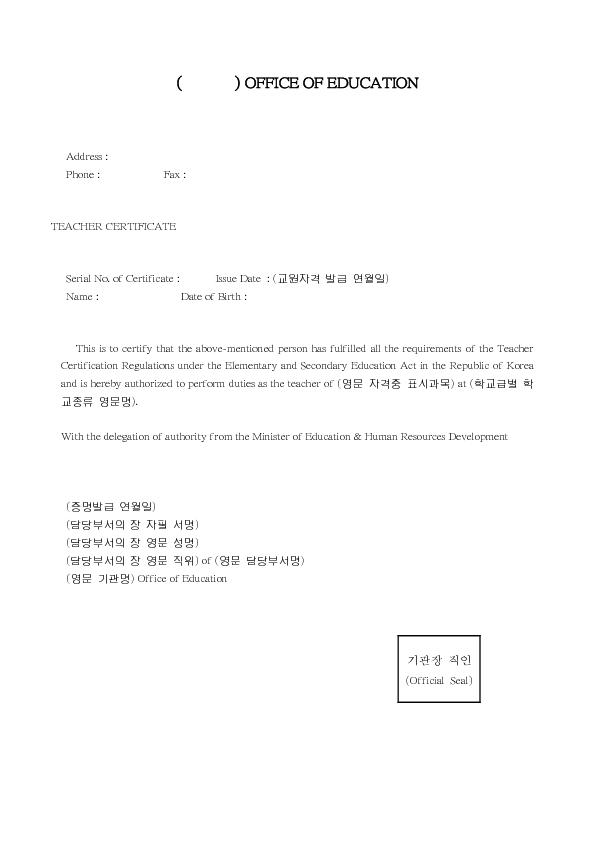 (          ) OFFICE OF EDUCATION

Address :
Phone :                    Fax :

TEACHER CERTIFICATE

Serial No. of Certificate :          Issue Date : (교원자격 발급 연월일)
Name :                    Date of Birth :

This is to certify that the above-mentioned person has fulfilled all the requirements of the Teacher Certification Regulations under the Elementary and Secondary Education Act in the Republic of Korea and is hereby authorized to perform duties as the teacher of (영문 자격증 표시과목) at (학교급별 학교종류 영문명).

With the delegation of authority from the Minister of Education & Human Resources Development

(증명발급 연월일)
(담당부서의 장 자필 서명)
(담당부서의 장 영문 성명)
(담당부서의 장 영문 직위) of (영문 담당부서명)
(영문 기관명) Office of Education

기관장 직인
(Official Seal)